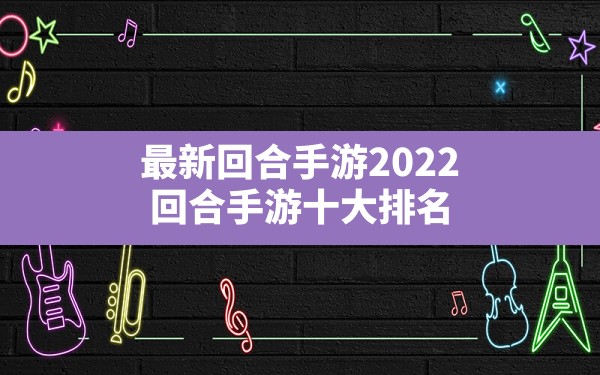 最新回合手游2022
回合手游十大排名